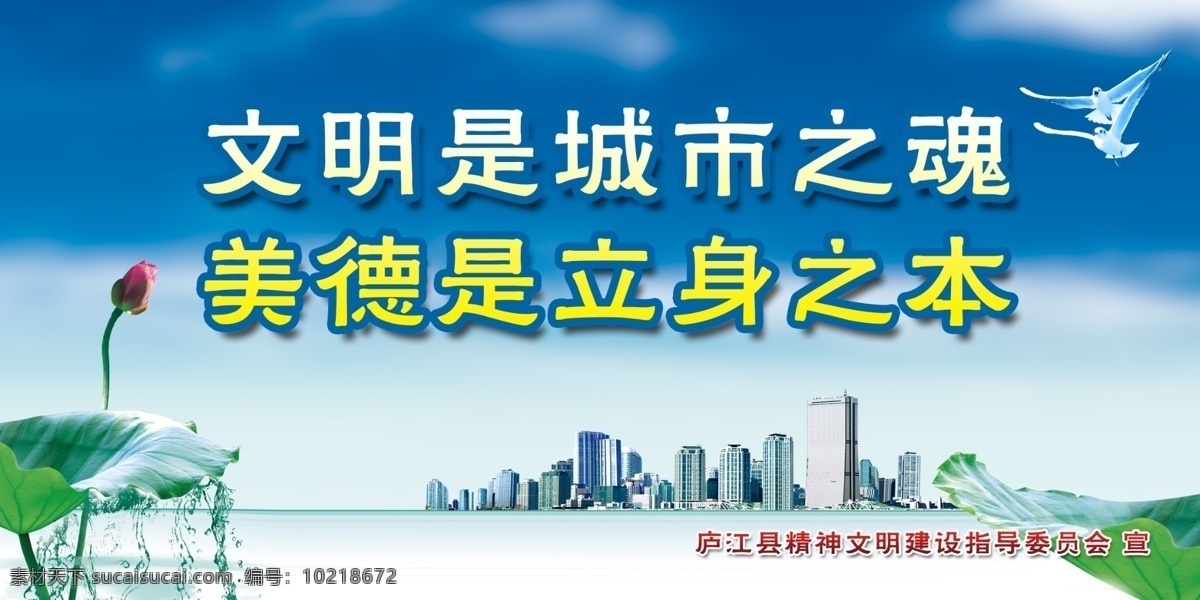 文明是城市之魂
美德是立身之本

庐江县精神文明建设指导委员会 宣

素材天下 sucaisucai.com 编号：10218672